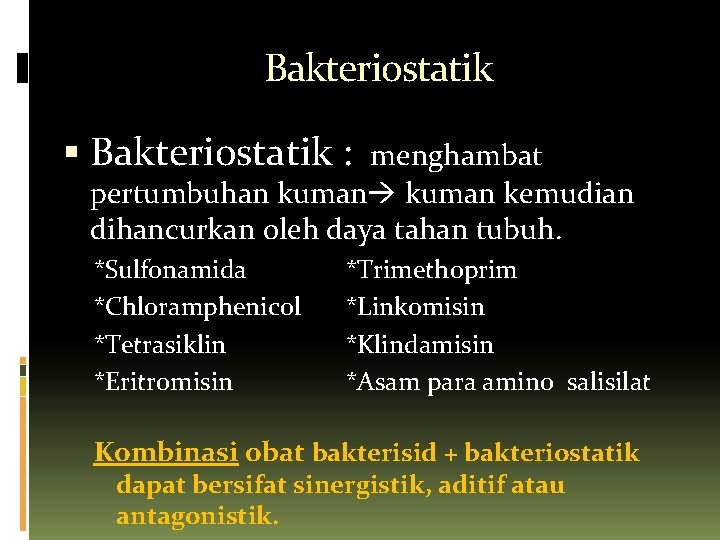 Bakteriostatik

▪ Bakteriostatik : menghambat pertumbuhan kuman→ kuman kemudian dihancurkan oleh daya tahan tubuh.

*Sulfonamida
*Chloramphenicol
*Tetrasiklin
*Eritromisin

*Trimethoprim
*Linkomisin
*Klindamisin
*Asam para amino salisilat

Kombinasi obat bakterisid + bakteriostatik dapat bersifat sinergistik, aditif atau antagonistik.